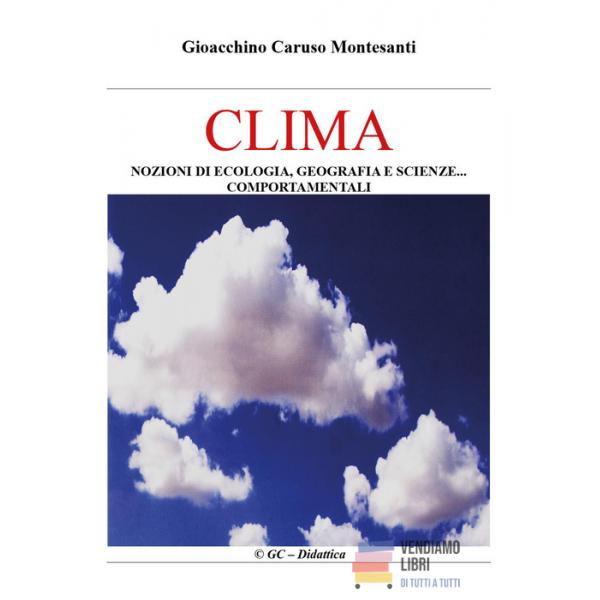 Gioacchino Caruso Montesanti

CLIMA

NOZIONI DI ECOLOGIA, GEOGRAFIA E SCIENZE...
COMPORTAMENTALI

© GC – Didattica

VENDIAMO
LIBRI
DI TUTTI A TUTTI